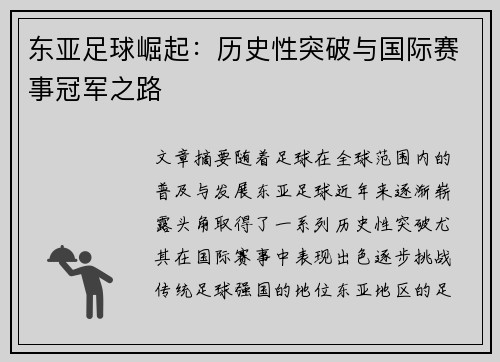 东亚足球崛起：历史性突破与国际赛事冠军之路

文章摘要随着足球在全球范围内的普及与发展东亚足球近年来逐渐崭露头角取得了一系列历史性突破尤其在国际赛事中表现出色逐步挑战传统足球强国的地位东亚地区的足